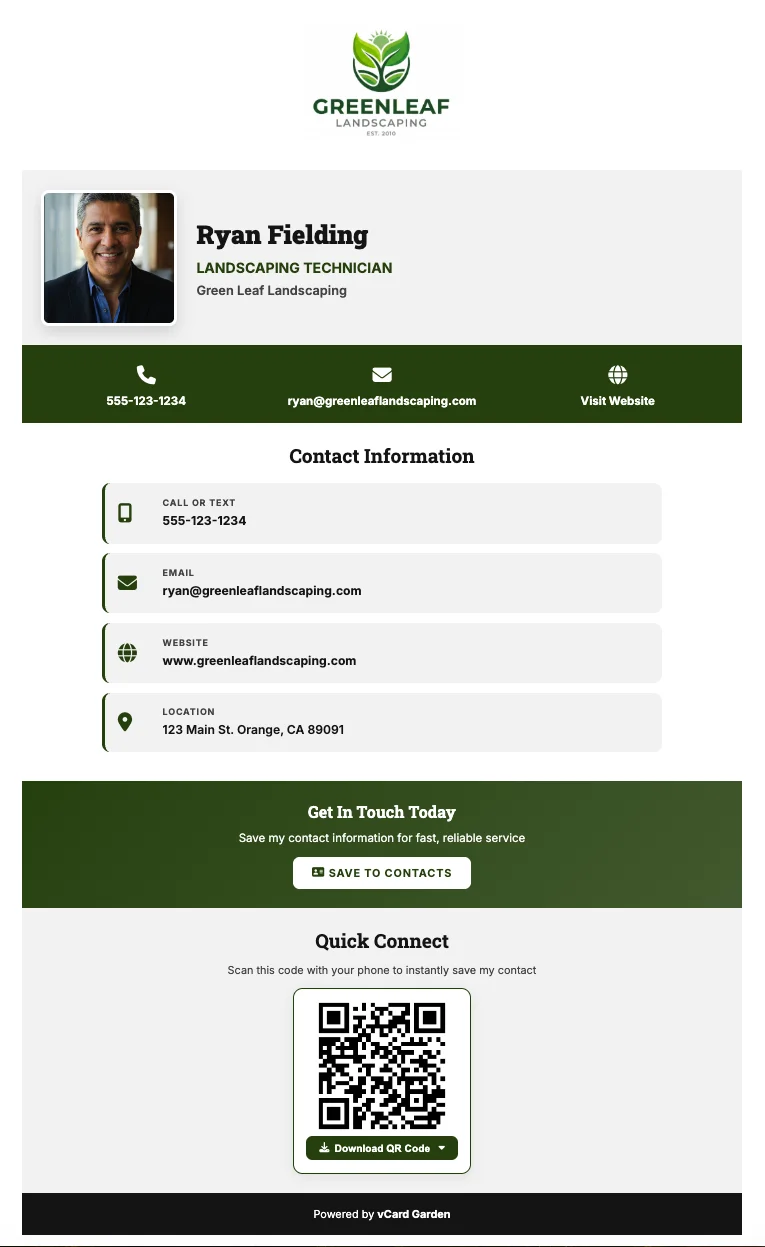 GREENLEAF
LANDSCAPING
EST. 2010

Ryan Fielding
LANDSCAPING TECHNICIAN
Green Leaf Landscaping

555-123-1234
ryan@greenleaflandscaping.com
Visit Website

Contact Information

CALL OR TEXT
555-123-1234

EMAIL
ryan@greenleaflandscaping.com

WEBSITE
www.greenleaflandscaping.com

LOCATION
123 Main St. Orange, CA 89091

Get In Touch Today
Save my contact information for fast, reliable service
SAVE TO CONTACTS

Quick Connect
Scan this code with your phone to instantly save my contact
Download QR Code

Powered by vCard Garden